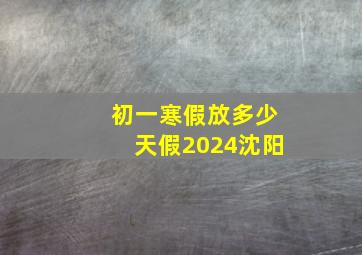 初一寒假放多少天假2024沈阳